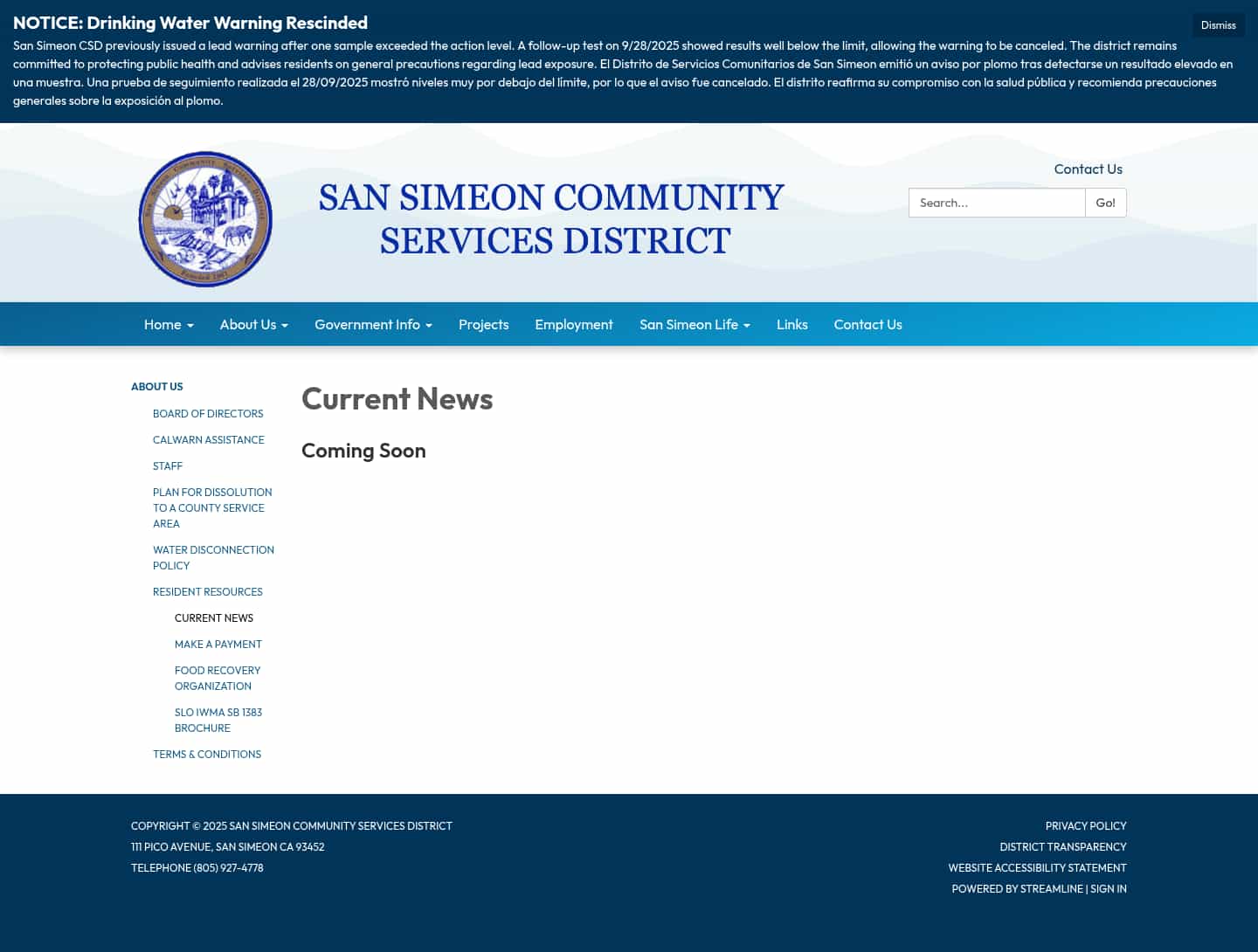 NOTICE: Drinking Water Warning Rescinded

Dismiss

San Simeon CSD previously issued a lead warning after one sample exceeded the action level. A follow-up test on 9/28/2025 showed results well below the limit, allowing the warning to be canceled. The district remains committed to protecting public health and advises residents on general precautions regarding lead exposure. El Distrito de Servicios Comunitarios de San Simeon emitió un aviso por plomo tras detectarse un resultado elevado en una muestra. Una prueba de seguimiento realizada el 28/09/2025 mostró niveles muy por debajo del límite, por lo que el aviso fue cancelado. El distrito reafirma su compromiso con la salud pública y recomienda precauciones generales sobre la exposición al plomo.

SAN SIMEON COMMUNITY SERVICES DISTRICT

Contact Us

Search...

Go!

Home About Us Government Info Projects Employment San Simeon Life Links Contact Us

ABOUT US

BOARD OF DIRECTORS

CALWARN ASSISTANCE

STAFF

PLAN FOR DISSOLUTION TO A COUNTY SERVICE AREA

WATER DISCONNECTION POLICY

RESIDENT RESOURCES

CURRENT NEWS

MAKE A PAYMENT

FOOD RECOVERY ORGANIZATION

SLO IWMA SB 1383 BROCHURE

TERMS & CONDITIONS

Current News

Coming Soon

COPYRIGHT © 2025 SAN SIMEON COMMUNITY SERVICES DISTRICT

111 PICO AVENUE, SAN SIMEON CA 93452

TELEPHONE (805) 927-4778

PRIVACY POLICY

DISTRICT TRANSPARENCY

WEBSITE ACCESSIBILITY STATEMENT

POWERED BY STREAMLINE | SIGN IN